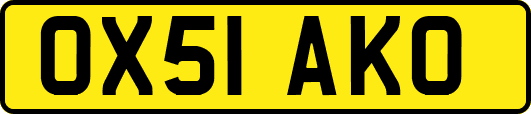 OX51 AKO